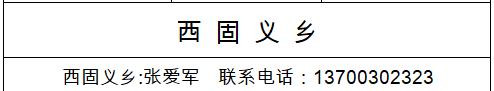 西 固 义 乡

西固义乡:张爱军　联系电话：13700302323